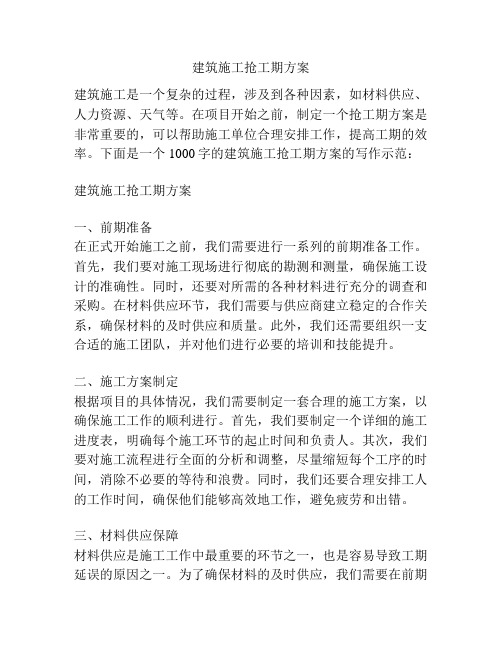 建筑施工抢工期方案

建筑施工是一个复杂的过程，涉及到各种因素，如材料供应、人力资源、天气等。在项目开始之前，制定一个抢工期方案是非常重要的，可以帮助施工单位合理安排工作，提高工期的效率。下面是一个 1000 字的建筑施工抢工期方案的写作示范：

建筑施工抢工期方案

一、前期准备
在正式开始施工之前，我们需要进行一系列的前期准备工作。首先，我们要对施工现场进行彻底的勘测和测量，确保施工设计的准确性。同时，还要对所需的各种材料进行充分的调查和采购。在材料供应环节，我们需要与供应商建立稳定的合作关系，确保材料的及时供应和质量。此外，我们还需要组织一支合适的施工团队，并对他们进行必要的培训和技能提升。

二、施工方案制定
根据项目的具体情况，我们需要制定一套合理的施工方案，以确保施工工作的顺利进行。首先，我们要制定一个详细的施工进度表，明确每个施工环节的起止时间和负责人。其次，我们要对施工流程进行全面的分析和调整，尽量缩短每个工序的时间，消除不必要的等待和浪费。同时，我们还要合理安排工人的工作时间，确保他们能够高效地工作，避免疲劳和出错。

三、材料供应保障
材料供应是施工工作中最重要的环节之一，也是容易导致工期延误的原因之一。为了确保材料的及时供应，我们需要在前期